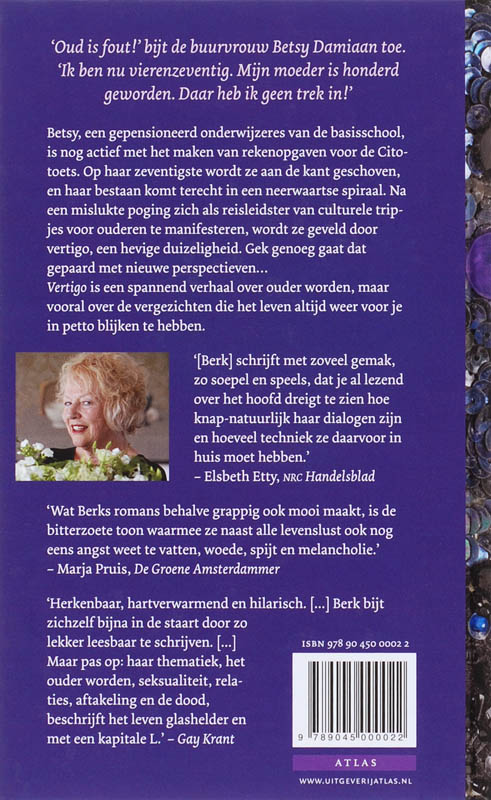 'Oud is fout!' bijt de buurvrouw Betsy Damiaan toe. 'Ik ben nu vierenzeventig. Mijn moeder is honderd geworden. Daar heb ik geen trek in!'

Betsy, een gepensioneerd onderwijzeres van de basisschool, is nog actief met het maken van rekenopgaven voor de Citotoets. Op haar zeventigste wordt ze aan de kant geschoven, en haar bestaan komt terecht in een neerwaartse spiraal. Na een mislukte poging zich als reisleidster van culturele tripjes voor ouderen te manifesteren, wordt ze geveld door vertigo, een hevige duizeligheid. Gek genoeg gaat dat gepaard met nieuwe perspectieven...
Vertigo is een spannend verhaal over ouder worden, maar vooral over de vergezichten die het leven altijd weer voor je in petto blijken te hebben.

'[Berk] schrijft met zoveel gemak, zo soepel en speels, dat je al lezend over het hoofd dreigt te zien hoe knap-natuurlijk haar dialogen zijn en hoeveel techniek ze daarvoor in huis moet hebben.'
– Elsbeth Etty, NRC Handelsblad

'Wat Berks romans behalve grappig ook mooi maakt, is de bitterzoete toon waarmee ze naast alle levenslust ook nog eens angst weet te vatten, woede, spijt en melancholie.'
– Marja Pruis, De Groene Amsterdammer

'Herkenbaar, hartverwarmend en hilarisch. [...] Berk bijt zichzelf bijna in de staart door zo lekker leesbaar te schrijven. [...] Maar pas op: haar thematiek, het ouder worden, seksualiteit, relaties, aftakeling en de dood, beschrijft het leven glashelder en met een kapitale L.' – Gay Krant

ISBN 978 90 450 0002 2

9 789045 000022

ATLAS

WWW.UITGEVERIJATLAS.NL